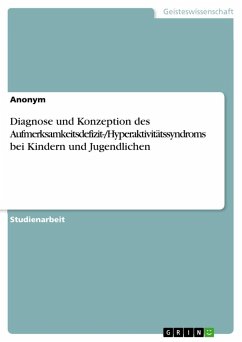 Geisteswissenschaft

Anonym

Diagnose und Konzeption des Aufmerksamkeitsdefizit-/Hyperaktivitätssyndroms bei Kindern und Jugendlichen

Studienarbeit

GRIN